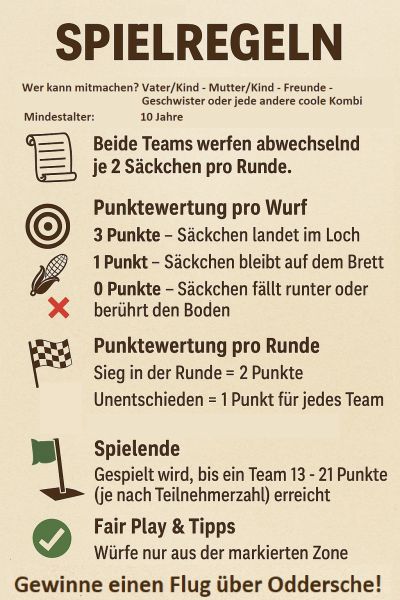 SPIELREGELN

Wer kann mitmachen? Vater/Kind - Mutter/Kind - Freunde - Geschwister oder jede andere coole Kombi

Mindestalter: 10 Jahre

Beide Teams werfen abwechselnd je 2 Säckchen pro Runde.

Punktewertung pro Wurf

3 Punkte – Säckchen landet im Loch

1 Punkt – Säckchen bleibt auf dem Brett

0 Punkte – Säckchen fällt runter oder berührt den Boden

Punktewertung pro Runde

Sieg in der Runde = 2 Punkte

Unentschieden = 1 Punkt für jedes Team

Spielende

Gespielt wird, bis ein Team 13 - 21 Punkte (je nach Teilnehmerzahl) erreicht

Fair Play & Tipps

Würfe nur aus der markierten Zone

Gewinne einen Flug über Oddersche!